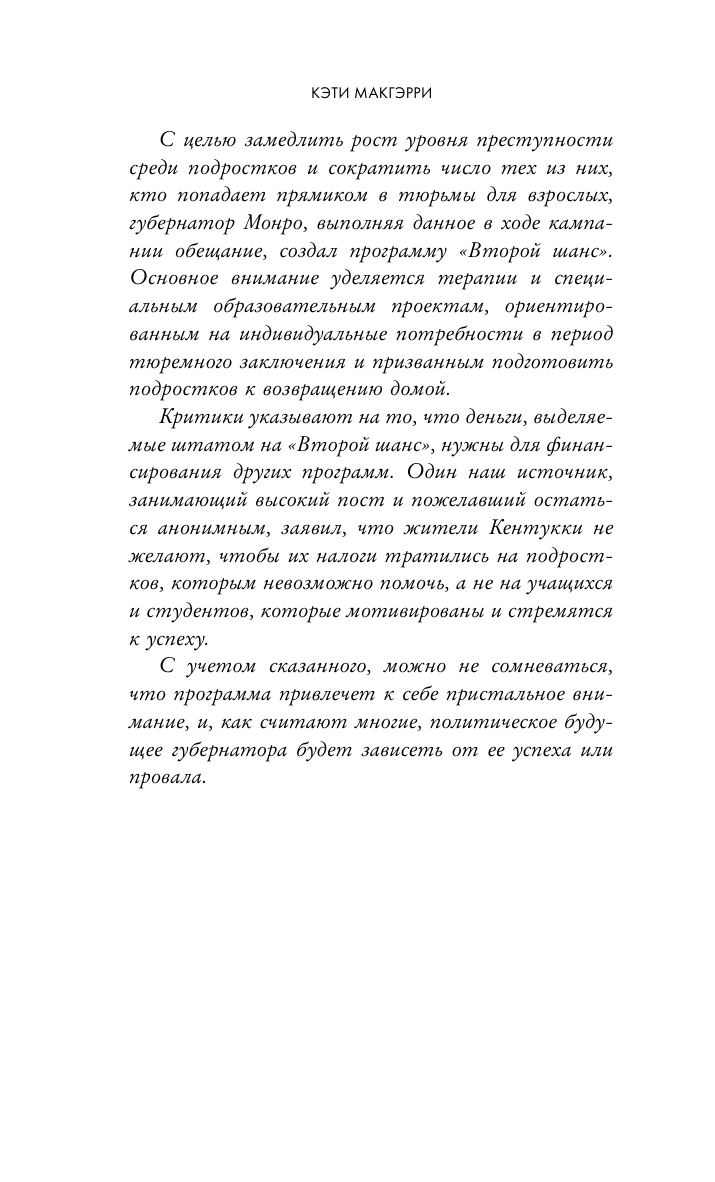 КЭТИ МАКГЭРРИ

С целью замедлить рост уровня преступности среди подростков и сократить число тех из них, кто попадает прямиком в тюрьмы для взрослых, губернатор Монро, выполняя данное в ходе кампании обещание, создал программу «Второй шанс». Основное внимание уделяется терапии и специальным образовательным проектам, ориентированным на индивидуальные потребности в период тюремного заключения и призванным подготовить подростков к возвращению домой.

Критики указывают на то, что деньги, выделяемые штатом на «Второй шанс», нужны для финансирования других программ. Один наш источник, занимающий высокий пост и пожелавший остаться анонимным, заявил, что жители Кентукки не желают, чтобы их налоги тратились на подростков, которым невозможно помочь, а не на учащихся и студентов, которые мотивированы и стремятся к успеху.

С учетом сказанного, можно не сомневаться, что программа привлечет к себе пристальное внимание, и, как считают многие, политическое будущее губернатора будет зависеть от ее успеха или провала.